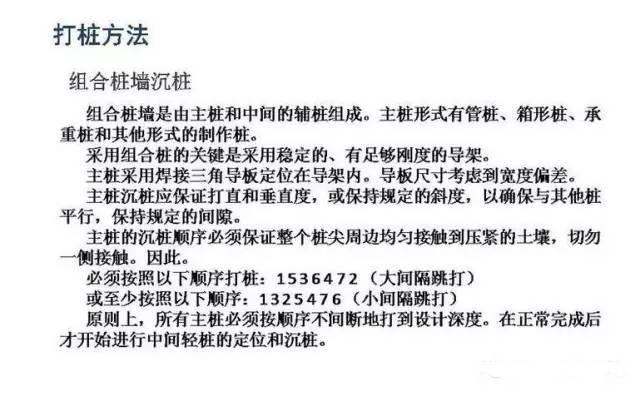 打桩方法

组合桩墙沉桩

组合桩墙是由主桩和中间的辅桩组成。主桩形式有管桩、箱形桩、承重桩和其他形式的制作桩。

采用组合桩的关键是采用稳定的、有足够刚度的导架。

主桩采用焊接三角导板定位在导架内。导板尺寸考虑到宽度偏差。

主桩沉桩应保证打直和垂直度，或保持规定的斜度，以确保与其他桩平行，保持规定的间隙。

主桩的沉桩顺序必须保证整个桩尖周边均匀接触到压紧的土壤，切勿一侧接触。因此。

必须按照以下顺序打桩：1536472（大间隔跳打）

或至少按照以下顺序：1325476（小间隔跳打）

原则上，所有主桩必须按顺序不间断地打到设计深度。在正常完成后才开始进行中间轻桩的定位和沉桩。